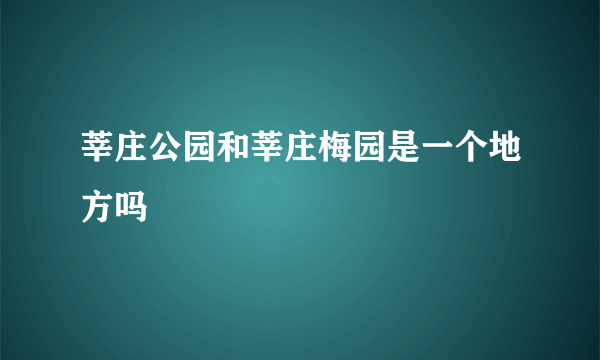 莘庄公园和莘庄梅园是一个地方吗